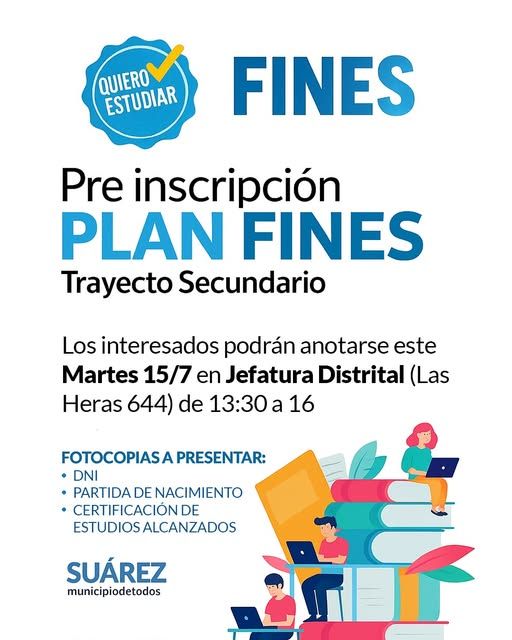 QUIERO ESTUDIAR

FINES

Pre inscripción
PLAN FINES
Trayecto Secundario

Los interesados podrán anotarse este Martes 15/7 en Jefatura Distrital (Las Heras 644) de 13:30 a 16

FOTOCOPIAS A PRESENTAR:
• DNI
• PARTIDA DE NACIMIENTO
• CERTIFICACIÓN DE ESTUDIOS ALCANZADOS

SUÁREZ
municipiodetodos